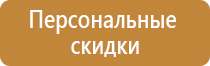 Персональные скидки